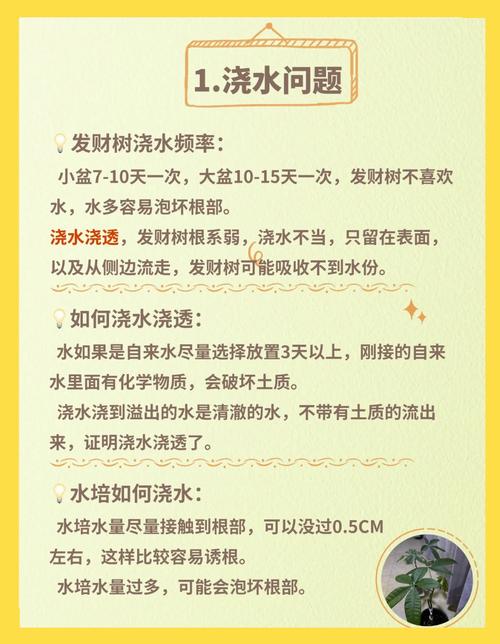 1.浇水问题

发财树浇水频率：

小盆7-10天一次，大盆10-15天一次，发财树不喜欢水，水多容易泡坏根部。

浇水浇透，发财树根系弱，浇水不当，只留在表面，以及从侧边流走，发财树可能吸收不到水份。

如何浇水浇透：

水如果是自来水尽量选择放置3天以上，刚接的自来水里面有化学物质，会破坏土质。

浇水浇到溢出的水是清澈的水，不带有土质的流出来，证明浇水浇透了。

水培如何浇水：

水培水量尽量接触到根部，可以没过0.5CM左右，这样比较容易诱根。

水培水量过多，可能会泡坏根部。